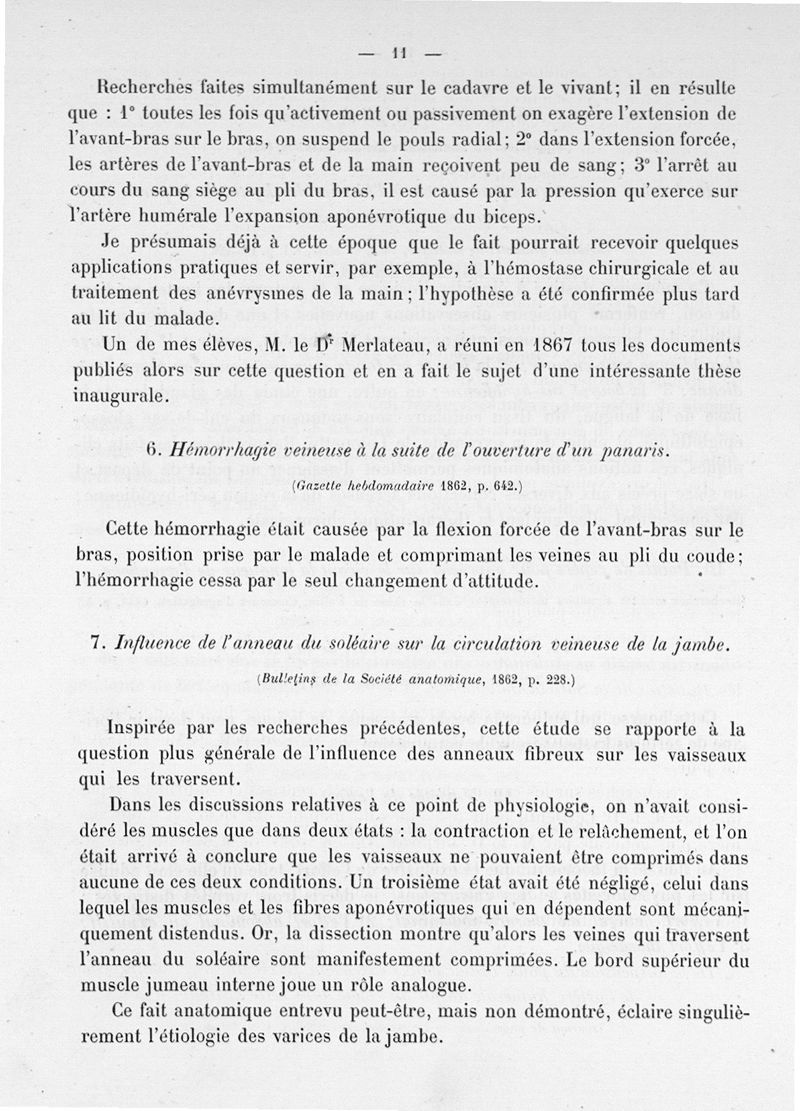 — 11 —

Recherches faites simultanément sur le cadavre et le vivant; il en résulte que : 1° toutes les fois qu'activement ou passivement on exagère l'extension de l'avant-bras sur le bras, on suspend le pouls radial; 2° dans l'extension forcée, les artères de l'avant-bras et de la main reçoivent peu de sang; 3° l'arrêt au cours du sang siège au pli du bras, il est causé par la pression qu'exerce sur l'artère humérale l'expansion aponévrotique du biceps.

Je présumais déjà à cette époque que le fait pourrait recevoir quelques applications pratiques et servir, par exemple, à l'hémostase chirurgicale et au traitement des anévrysmes de la main; l'hypothèse a été confirmée plus tard au lit du malade.

Un de mes élèves, M. le Dr Merlateau, a réuni en 1867 tous les documents publiés alors sur cette question et en a fait le sujet d'une intéressante thèse inaugurale.

6. Hémorrhagie veineuse à la suite de l'ouverture d'un panaris.

(Gazette hebdomadaire 1862, p. 642.)

Cette hémorrhagie était causée par la flexion forcée de l'avant-bras sur le bras, position prise par le malade et comprimant les veines au pli du coude; l'hémorrhagie cessa par le seul changement d'attitude.

7. Influence de l'anneau du soléaire sur la circulation veineuse de la jambe.

(Bulletins de la Société anatomique, 1862, p. 228.)

Inspirée par les recherches précédentes, cette étude se rapporte à la question plus générale de l'influence des anneaux fibreux sur les vaisseaux qui les traversent.

Dans les discussions relatives à ce point de physiologie, on n'avait considéré les muscles que dans deux états : la contraction et le relâchement, et l'on était arrivé à conclure que les vaisseaux ne pouvaient être comprimés dans aucune de ces deux conditions. Un troisième état avait été négligé, celui dans lequel les muscles et les fibres aponévrotiques qui en dépendent sont mécaniquement distendus. Or, la dissection montre qu'alors les veines qui traversent l'anneau du soléaire sont manifestement comprimées. Le bord supérieur du muscle jumeau interne joue un rôle analogue.

Ce fait anatomique entrevu peut-être, mais non démontré, éclaire singulièrement l'étiologie des varices de la jambe.